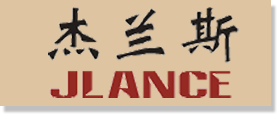 杰兰斯
JLANCE